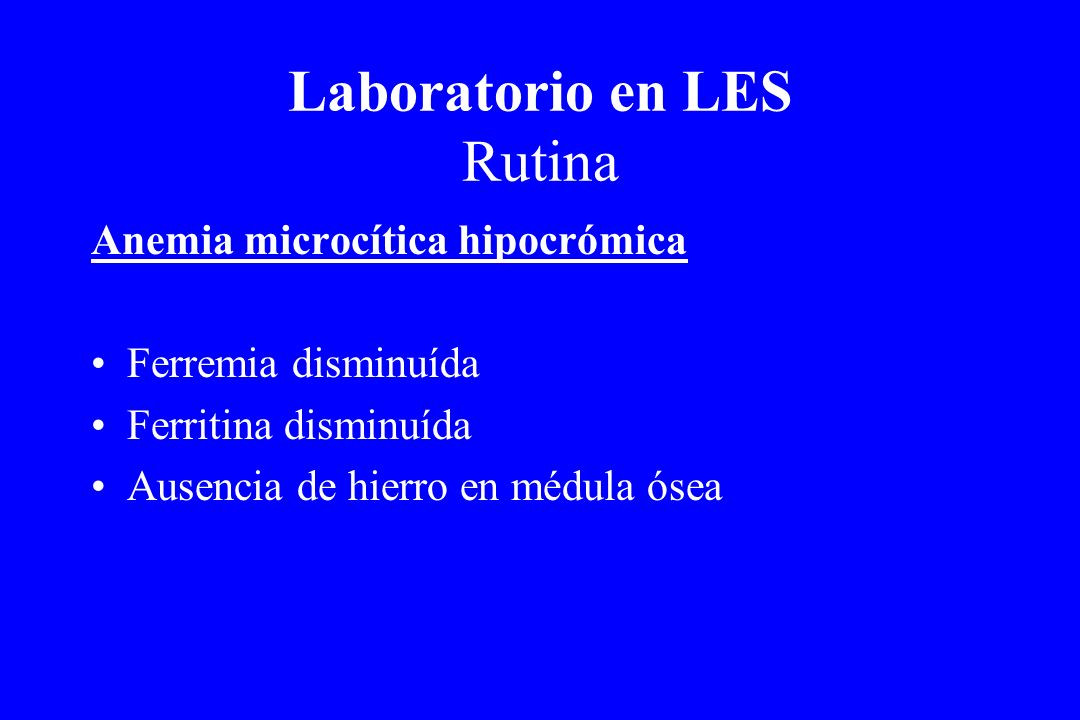 Laboratorio en LES
Rutina

Anemia microcítica hipocrómica

• Ferremia disminuída
• Ferritina disminuída
• Ausencia de hierro en médula ósea